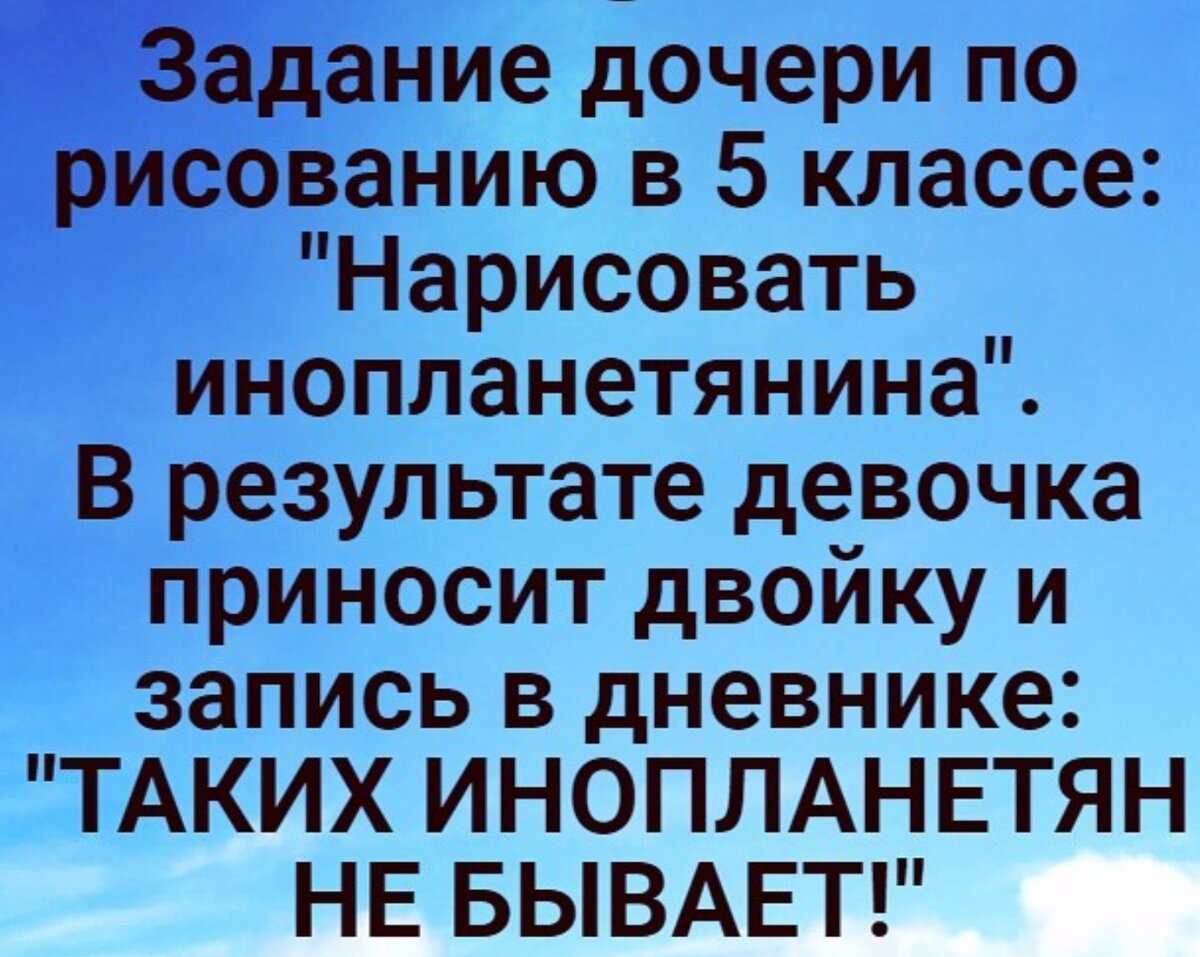 Задание дочери по рисованию в 5 классе: "Нарисовать инопланетянина". В результате девочка приносит двойку и запись в дневнике: "ТАКИХ ИНОПЛАНЕТЯН НЕ БЫВАЕТ!"